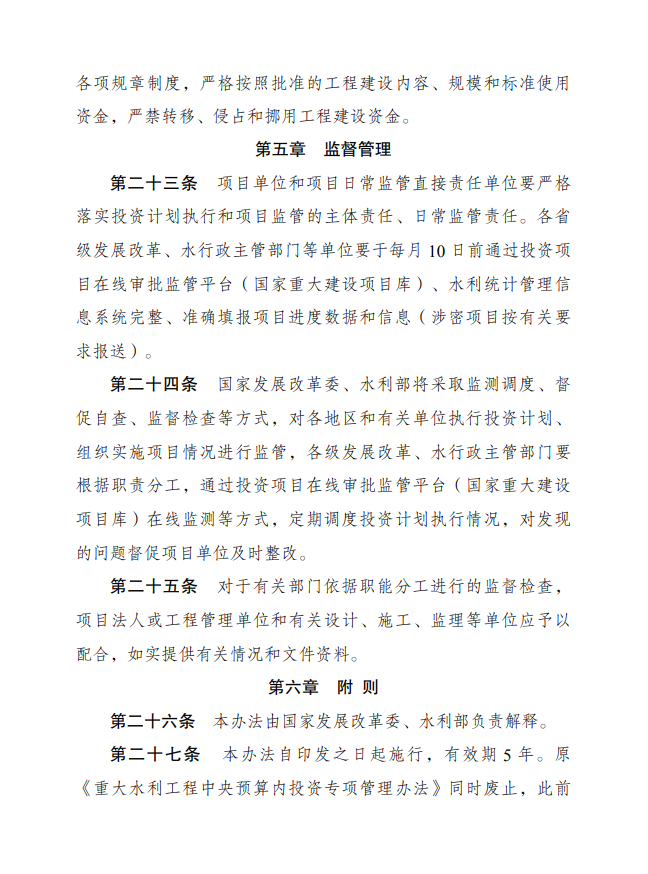 各项规章制度，严格按照批准的工程建设内容、规模和标准使用资金，严禁转移、侵占和挪用工程建设资金。

第五章　监督管理

第二十三条　项目单位和项目日常监管直接责任单位要严格落实投资计划执行和项目监管的主体责任、日常监管责任。各省级发展改革、水行政主管部门等单位要于每月10日前通过投资项目在线审批监管平台（国家重大建设项目库）、水利统计管理信息系统完整、准确填报项目进度数据和信息（涉密项目按有关要求报送）。

第二十四条　国家发展改革委、水利部将采取监测调度、督促自查、监督检查等方式，对各地区和有关单位执行投资计划、组织实施项目情况进行监管，各级发展改革、水行政主管部门要根据职责分工，通过投资项目在线审批监管平台（国家重大建设项目库）在线监测等方式，定期调度投资计划执行情况，对发现的问题督促项目单位及时整改。

第二十五条　对于有关部门依据职能分工进行的监督检查，项目法人或工程管理单位和有关设计、施工、监理等单位应予以配合，如实提供有关情况和文件资料。

第六章　附　则

第二十六条　本办法由国家发展改革委、水利部负责解释。

第二十七条　本办法自印发之日起施行，有效期5年。原《重大水利工程中央预算内投资专项管理办法》同时废止，此前